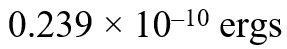 $0.239 \times 10^{-10}$ ergs